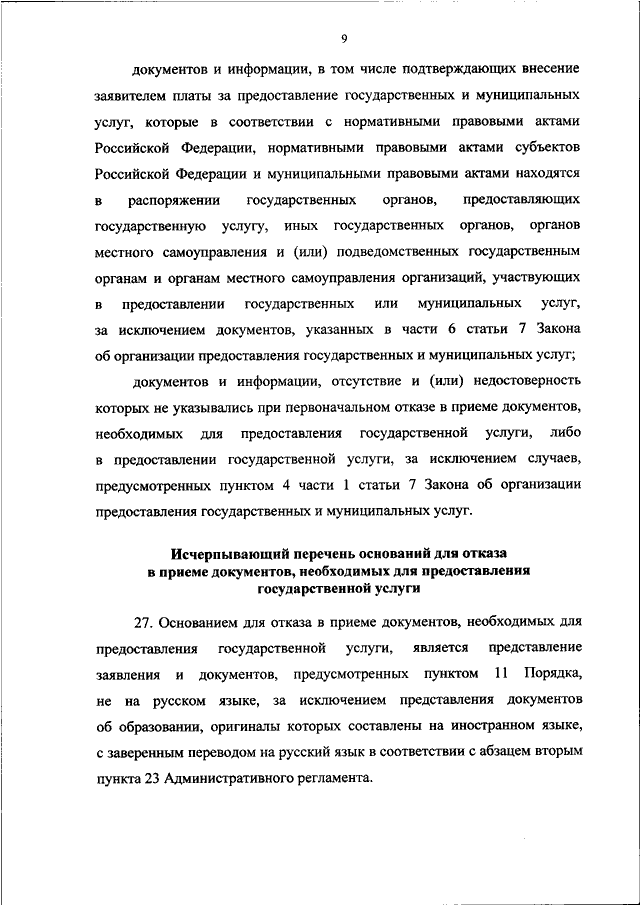 9

документов и информации, в том числе подтверждающих внесение заявителем платы за предоставление государственных и муниципальных услуг, которые в соответствии с нормативными правовыми актами Российской Федерации, нормативными правовыми актами субъектов Российской Федерации и муниципальными правовыми актами находятся в распоряжении государственных органов, предоставляющих государственную услугу, иных государственных органов, органов местного самоуправления и (или) подведомственных государственным органам и органам местного самоуправления организаций, участвующих в предоставлении государственных или муниципальных услуг, за исключением документов, указанных в части 6 статьи 7 Закона об организации предоставления государственных и муниципальных услуг;

документов и информации, отсутствие и (или) недостоверность которых не указывались при первоначальном отказе в приеме документов, необходимых для предоставления государственной услуги, либо в предоставлении государственной услуги, за исключением случаев, предусмотренных пунктом 4 части 1 статьи 7 Закона об организации предоставления государственных и муниципальных услуг.

Исчерпывающий перечень оснований для отказа в приеме документов, необходимых для предоставления государственной услуги

27. Основанием для отказа в приеме документов, необходимых для предоставления государственной услуги, является представление заявления и документов, предусмотренных пунктом 11 Порядка, не на русском языке, за исключением представления документов об образовании, оригиналы которых составлены на иностранном языке, с заверенным переводом на русский язык в соответствии с абзацем вторым пункта 23 Административного регламента.